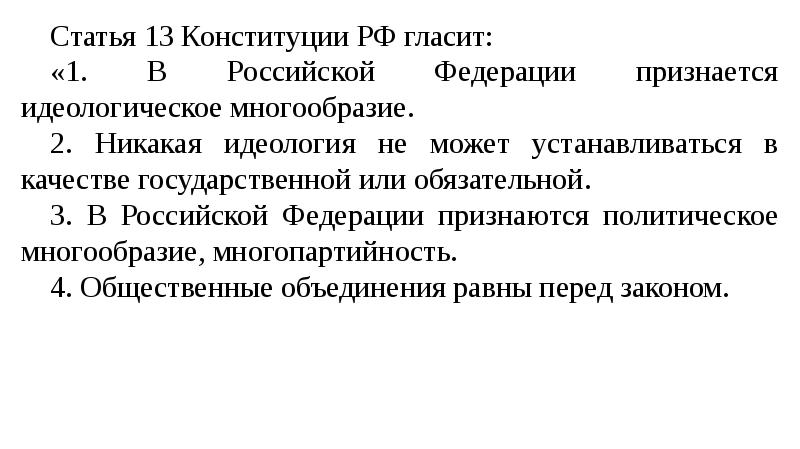 Статья 13 Конституции РФ гласит:

«1. В Российской Федерации признается идеологическое многообразие.

2. Никакая идеология не может устанавливаться в качестве государственной или обязательной.

3. В Российской Федерации признаются политическое многообразие, многопартийность.

4. Общественные объединения равны перед законом.